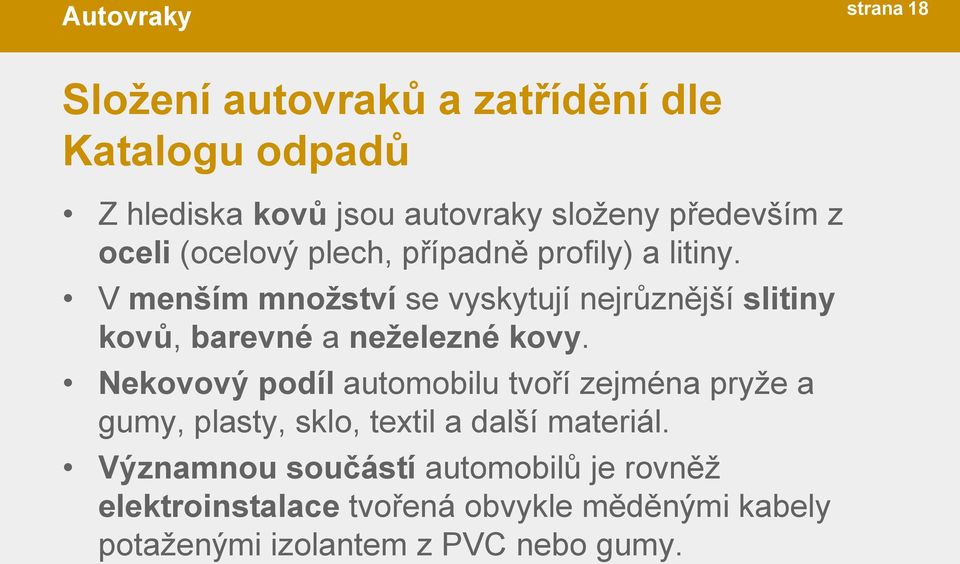 Autovraky

strana 18

Složení autovraků a zatřídění dle Katalogu odpadů

• Z hlediska kovů jsou autovraky složeny především z oceli (ocelový plech, případně profily) a litiny.

• V menším množství se vyskytují nejrůznější slitiny kovů, barevné a neželezné kovy.

• Nekovový podíl automobilu tvoří zejména pryže a gumy, plasty, sklo, textil a další materiál.

• Významnou součástí automobilů je rovněž elektroinstalace tvořená obvykle měděnými kabely potaženými izolantem z PVC nebo gumy.